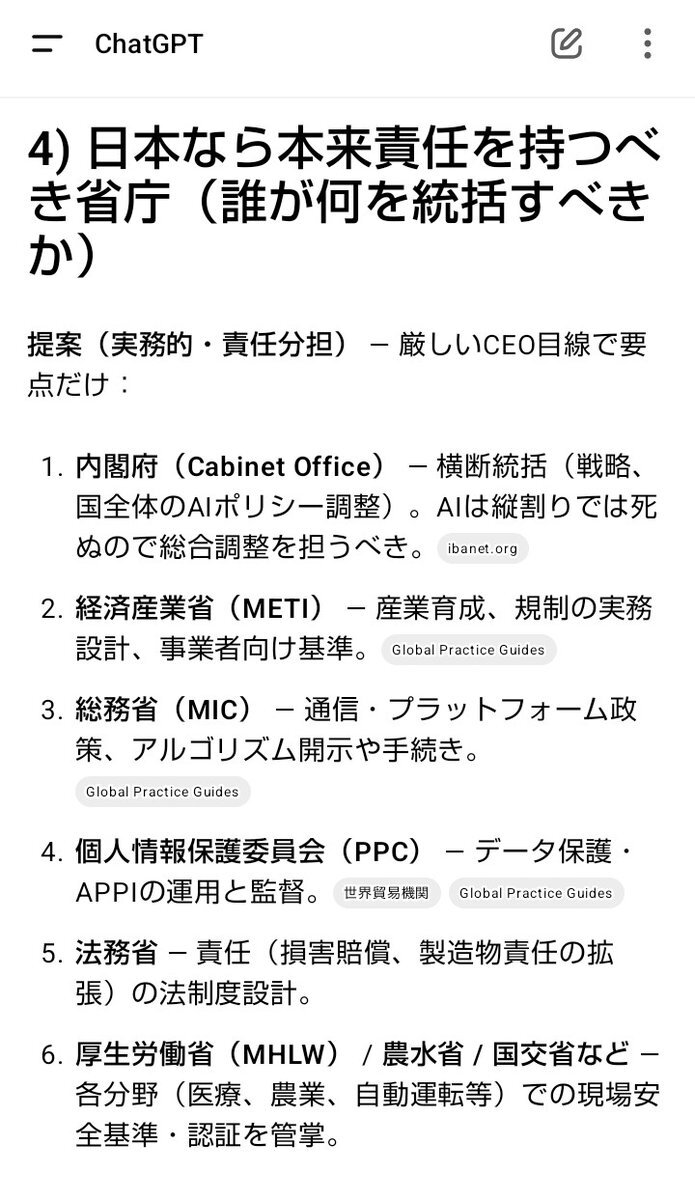 ChatGPT

4) 日本なら本来責任を持つべき省庁（誰が何を統括すべきか）

提案（実務的・責任分担） — 厳しいCEO目線で要点だけ：

1. 内閣府（Cabinet Office） — 横断統括（戦略、国全体のAIポリシー調整）。AIは縦割りでは死ぬので総合調整を担うべき。 ibanet.org

2. 経済産業省（METI） — 産業育成、規制の実務設計、事業者向け基準。 Global Practice Guides

3. 総務省（MIC） — 通信・プラットフォーム政策、アルゴリズム開示や手続き。 Global Practice Guides

4. 個人情報保護委員会（PPC） — データ保護・APPIの運用と監督。 世界貿易機関 Global Practice Guides

5. 法務省 — 責任（損害賠償、製造物責任の拡張）の法制度設計。

6. 厚生労働省（MHLW） / 農水省 / 国交省など — 各分野（医療、農業、自動運転等）での現場安全基準・認証を管掌。